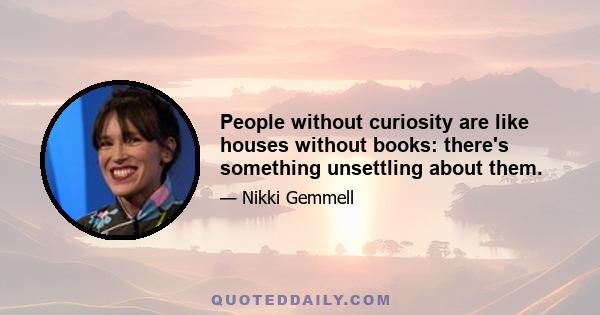 People without curiosity are like houses without books: there's something unsettling about them.

— Nikki Gemmell

QUOTEDDAILY.COM